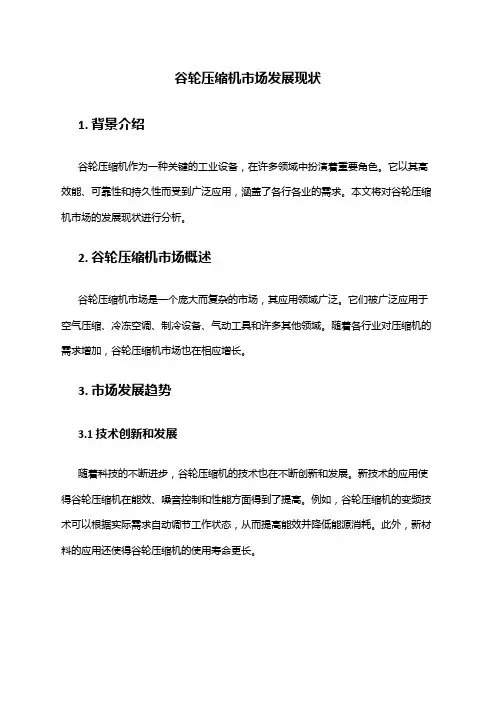 谷轮压缩机市场发展现状

1. 背景介绍

谷轮压缩机作为一种关键的工业设备，在许多领域中扮演着重要角色。它以其高效能、可靠性和持久性而受到广泛应用，涵盖了各行各业的需求。本文将对谷轮压缩机市场的发展现状进行分析。

2. 谷轮压缩机市场概述

谷轮压缩机市场是一个庞大而复杂的市场，其应用领域广泛。它们被广泛应用于空气压缩、冷冻空调、制冷设备、气动工具和许多其他领域。随着各行业对压缩机的需求增加，谷轮压缩机市场也在相应增长。

3. 市场发展趋势

3.1 技术创新和发展

随着科技的不断进步，谷轮压缩机的技术也在不断创新和发展。新技术的应用使得谷轮压缩机在能效、噪音控制和性能方面得到了提高。例如，谷轮压缩机的变频技术可以根据实际需求自动调节工作状态，从而提高能效并降低能源消耗。此外，新材料的应用还使得谷轮压缩机的使用寿命更长。